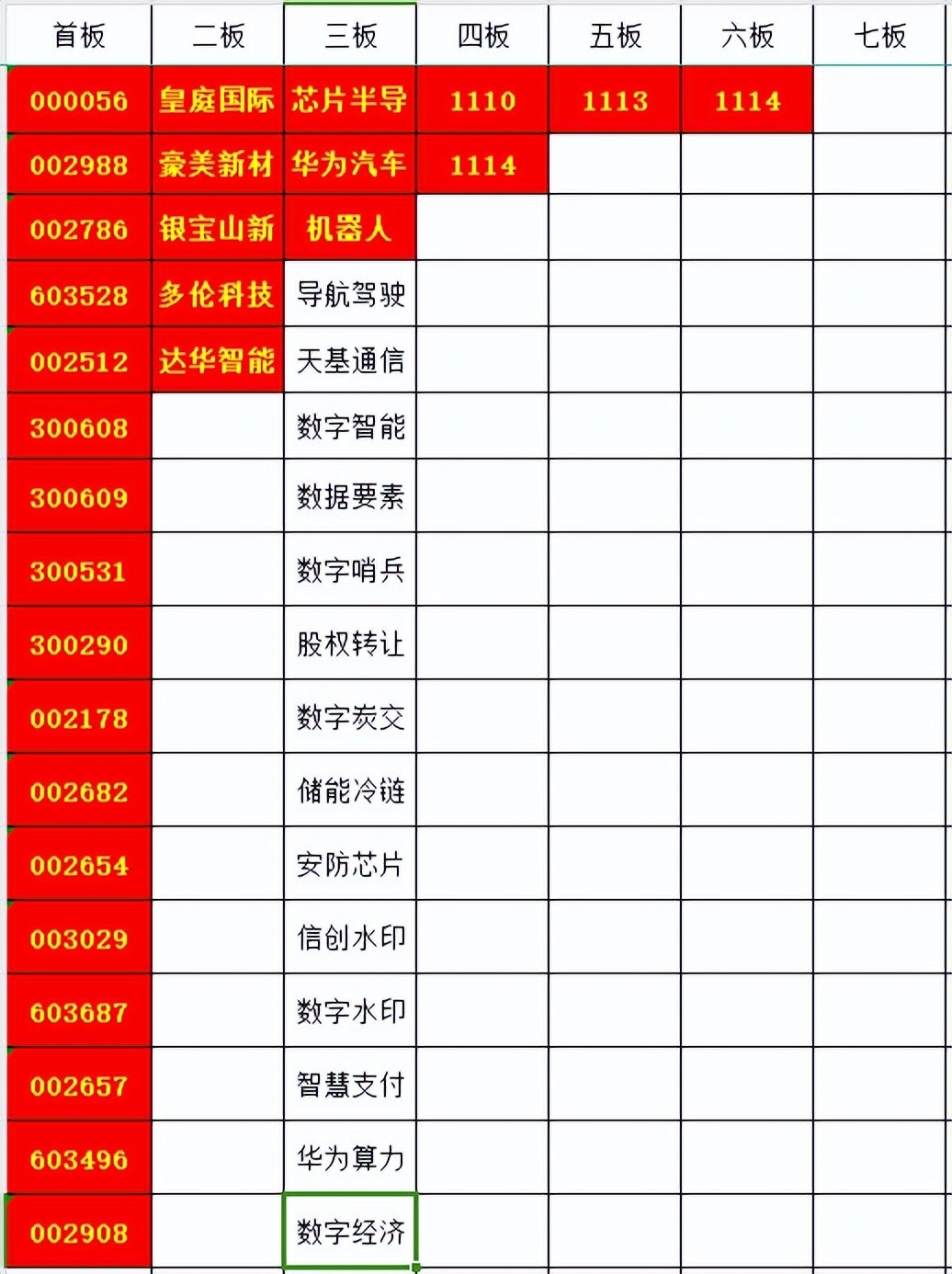 | 首板 | 二板 | 三板 | 四板 | 五板 | 六板 | 七板 |
|---|---|---|---|---|---|---|
| 000056 | 皇庭国际 | 芯片半导 | 1110 | 1113 | 1114 | |
| 002988 | 豪美新材 | 华为汽车 | 1114 | | | |
| 002786 | 银宝山新 | 机器人 | | | | |
| 603528 | 多伦科技 | 导航驾驶 | | | | |
| 002512 | 达华智能 | 天基通信 | | | | |
| 300608 | | 数字智能 | | | | |
| 300609 | | 数据要素 | | | | |
| 300531 | | 数字哨兵 | | | | |
| 300290 | | 股权转让 | | | | |
| 002178 | | 数字炭交 | | | | |
| 002682 | | 储能冷链 | | | | |
| 002654 | | 安防芯片 | | | | |
| 003029 | | 信创水印 | | | | |
| 603687 | | 数字水印 | | | | |
| 002657 | | 智慧支付 | | | | |
| 603496 | | 华为算力 | | | | |
| 002908 | | 数字经济 | | | | |